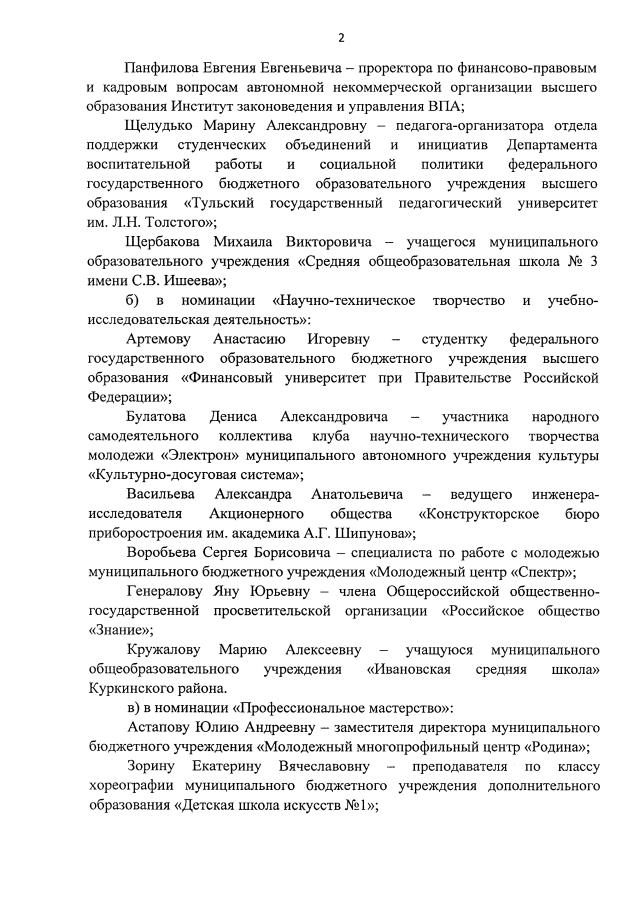 2

Панфилова Евгения Евгеньевича – проректора по финансово-правовым и кадровым вопросам автономной некоммерческой организации высшего образования Институт законоведения и управления ВПА;

Щелудько Марину Александровну – педагога-организатора отдела поддержки студенческих объединений и инициатив Департамента воспитательной работы и социальной политики федерального государственного бюджетного образовательного учреждения высшего образования «Тульский государственный педагогический университет им. Л.Н. Толстого»;

Щербакова Михаила Викторовича – учащегося муниципального образовательного учреждения «Средняя общеобразовательная школа № 3 имени С.В. Ишеева»;

б) в номинации «Научно-техническое творчество и учебно-исследовательская деятельность»:

Артемову Анастасию Игоревну – студентку федерального государственного образовательного бюджетного учреждения высшего образования «Финансовый университет при Правительстве Российской Федерации»;

Булатова Дениса Александровича – участника народного самодеятельного коллектива клуба научно-технического творчества молодежи «Электрон» муниципального автономного учреждения культуры «Культурно-досуговая система»;

Васильева Александра Анатольевича – ведущего инженера-исследователя Акционерного общества «Конструкторское бюро приборостроения им. академика А.Г. Шипунова»;

Воробьева Сергея Борисовича – специалиста по работе с молодежью муниципального бюджетного учреждения «Молодежный центр «Спектр»;

Генералову Яну Юрьевну – члена Общероссийской общественно-государственной просветительской организации «Российское общество «Знание»;

Кружалову Марию Алексеевну – учащуюся муниципального общеобразовательного учреждения «Ивановская средняя школа» Куркинского района.

в) в номинации «Профессиональное мастерство»:

Астапову Юлию Андреевну – заместителя директора муниципального бюджетного учреждения «Молодежный многопрофильный центр «Родина»;

Зорину Екатерину Вячеславовну – преподавателя по классу хореографии муниципального бюджетного учреждения дополнительного образования «Детская школа искусств №1»;